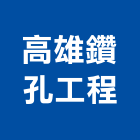 高雄鑽
孔工程